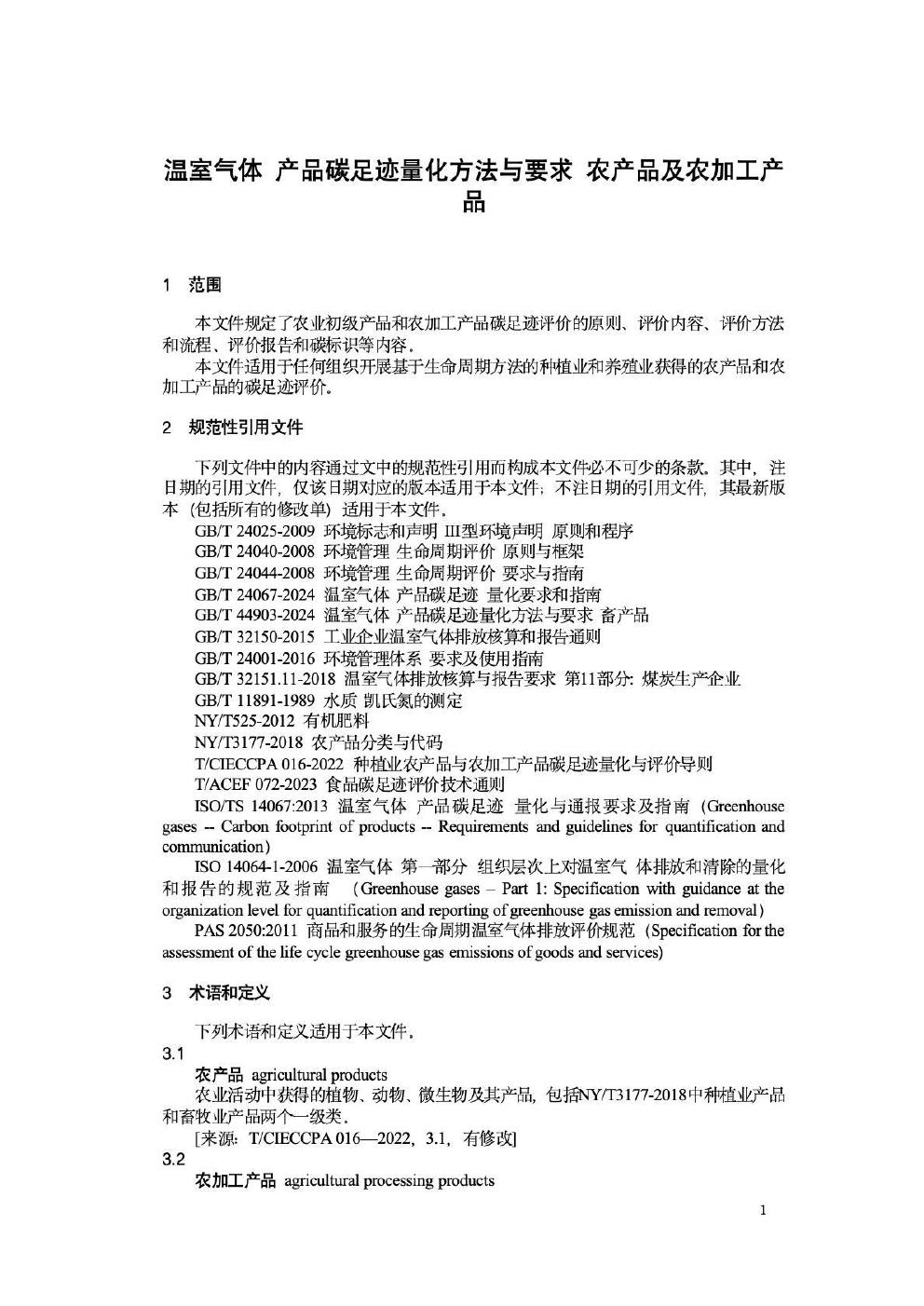 温室气体 产品碳足迹量化方法与要求 农产品及农加工产品

1 范围

本文件规定了农业初级产品和农加工产品碳足迹评价的原则、评价内容、评价方法和流程、评价报告和碳标识等内容。
本文件适用于任何组织开展基于生命周期方法的种植业和养殖业获得的农产品和农加工产品的碳足迹评价。

2 规范性引用文件

下列文件中的内容通过文中的规范性引用而构成本文件必不可少的条款。其中，注日期的引用文件，仅该日期对应的版本适用于本文件；不注日期的引用文件，其最新版本（包括所有的修改单）适用于本文件。
GB/T 24025-2009 环境标志和声明 III型环境声明 原则和程序
GB/T 24040-2008 环境管理 生命周期评价 原则与框架
GB/T 24044-2008 环境管理 生命周期评价 要求与指南
GB/T 24067-2024 温室气体 产品碳足迹 量化要求和指南
GB/T 44903-2024 温室气体 产品碳足迹量化方法与要求 畜产品
GB/T 32150-2015 工业企业温室气体排放核算和报告通则
GB/T 24001-2016 环境管理体系 要求及使用指南
GB/T 32151.11-2018 温室气体排放核算与报告要求 第11部分：煤炭生产企业
GB/T 11891-1989 水质 凯氏氮的测定
NY/T525-2012 有机肥料
NY/T3177-2018 农产品分类与代码
T/CIECCPA 016-2022 种植业农产品与农加工产品碳足迹量化与评价导则
T/ACEF 072-2023 食品碳足迹评价技术通则
ISO/TS 14067:2013 温室气体 产品碳足迹 量化与通报要求及指南（Greenhouse gases -- Carbon footprint of products -- Requirements and guidelines for quantification and communication）
ISO 14064-1-2006 温室气体 第一部分 组织层次上对温室气 体排放和清除的量化和报告的规范及指南 （Greenhouse gases – Part 1: Specification with guidance at the organization level for quantification and reporting of greenhouse gas emission and removal）
PAS 2050:2011 商品和服务的生命周期温室气体排放评价规范（Specification for the assessment of the life cycle greenhouse gas emissions of goods and services）

3 术语和定义

下列术语和定义适用于本文件。
3.1
农产品 agricultural products
农业活动中获得的植物、动物、微生物及其产品，包括NY/T3177-2018中种植业产品和畜牧业产品两个一级类。
[来源：T/CIECCPA 016—2022，3.1，有修改]
3.2
农加工产品 agricultural processing products

1